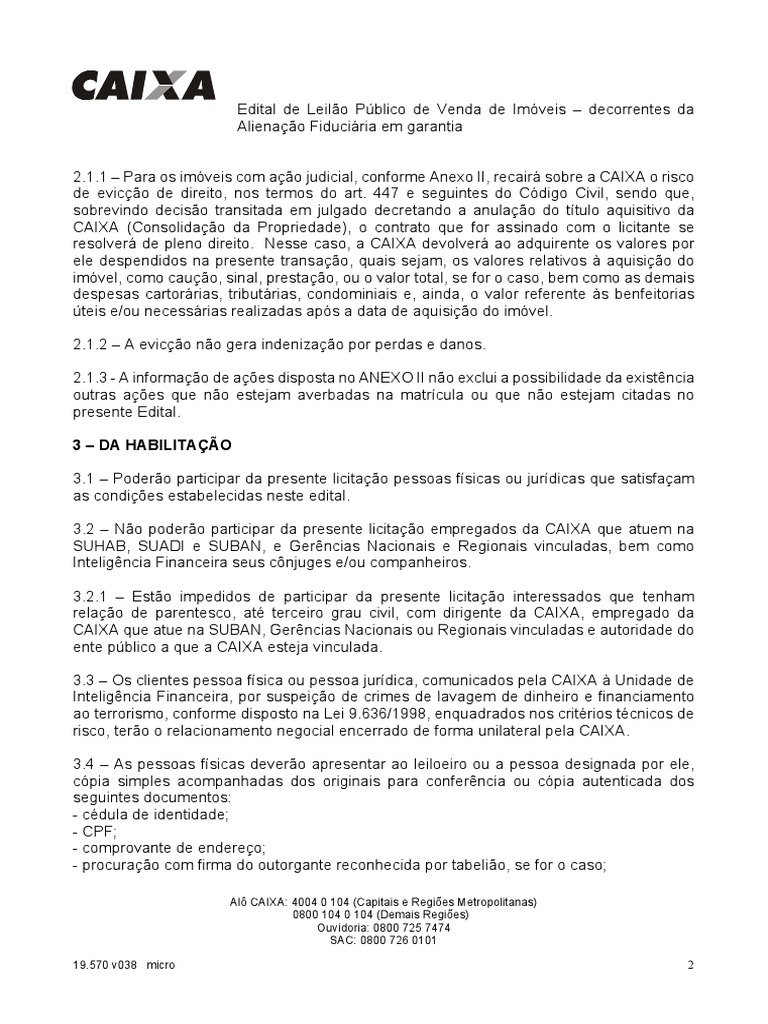 CAIXA

Edital de Leilão Público de Venda de Imóveis – decorrentes da Alienação Fiduciária em garantia

2.1.1 – Para os imóveis com ação judicial, conforme Anexo II, recairá sobre a CAIXA o risco de evicção de direito, nos termos do art. 447 e seguintes do Código Civil, sendo que, sobrevindo decisão transitada em julgado decretando a anulação do título aquisitivo da CAIXA (Consolidação da Propriedade), o contrato que for assinado com o licitante se resolverá de pleno direito. Nesse caso, a CAIXA devolverá ao adquirente os valores por ele despendidos na presente transação, quais sejam, os valores relativos à aquisição do imóvel, como caução, sinal, prestação, ou o valor total, se for o caso, bem como as demais despesas cartorárias, tributárias, condominiais e, ainda, o valor referente às benfeitorias úteis e/ou necessárias realizadas após a data de aquisição do imóvel.

2.1.2 – A evicção não gera indenização por perdas e danos.

2.1.3 - A informação de ações disposta no ANEXO II não exclui a possibilidade da existência outras ações que não estejam averbadas na matrícula ou que não estejam citadas no presente Edital.

3 – DA HABILITAÇÃO

3.1 – Poderão participar da presente licitação pessoas físicas ou jurídicas que satisfaçam as condições estabelecidas neste edital.

3.2 – Não poderão participar da presente licitação empregados da CAIXA que atuem na SUHAB, SUADI e SUBAN, e Gerências Nacionais e Regionais vinculadas, bem como Inteligência Financeira seus cônjuges e/ou companheiros.

3.2.1 – Estão impedidos de participar da presente licitação interessados que tenham relação de parentesco, até terceiro grau civil, com dirigente da CAIXA, empregado da CAIXA que atue na SUBAN, Gerências Nacionais ou Regionais vinculadas e autoridade do ente público a que a CAIXA esteja vinculada.

3.3 – Os clientes pessoa física ou pessoa jurídica, comunicados pela CAIXA à Unidade de Inteligência Financeira, por suspeição de crimes de lavagem de dinheiro e financiamento ao terrorismo, conforme disposto na Lei 9.636/1998, enquadrados nos critérios técnicos de risco, terão o relacionamento negocial encerrado de forma unilateral pela CAIXA.

3.4 – As pessoas físicas deverão apresentar ao leiloeiro ou a pessoa designada por ele, cópia simples acompanhadas dos originais para conferência ou cópia autenticada dos seguintes documentos:
- cédula de identidade;
- CPF;
- comprovante de endereço;
- procuração com firma do outorgante reconhecida por tabelião, se for o caso;

Alô CAIXA: 4004 0 104 (Capitais e Regiões Metropolitanas)
0800 104 0 104 (Demais Regiões)
Ouvidoria: 0800 725 7474
SAC: 0800 726 0101

19.570 v038 micro

2